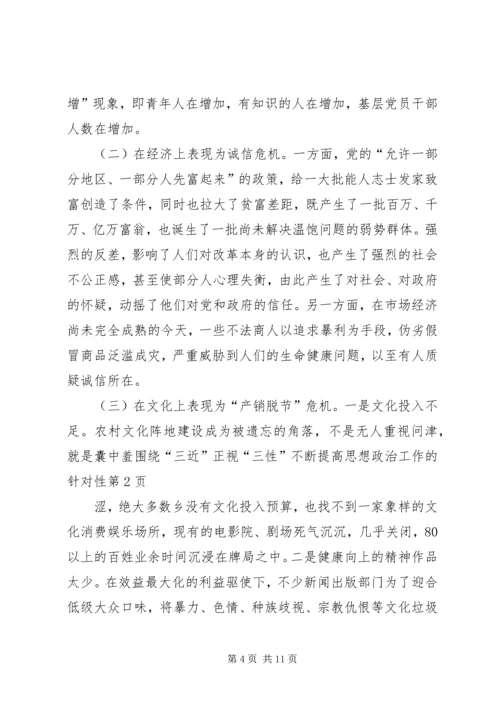 增”现象，即青年人在增加，有知识的人在增加，基层党员干部人数在增加。

（二）在经济上表现为诚信危机。一方面，党的“允许一部分地区、一部分人先富起来”的政策，给一大批能人志士发家致富创造了条件，同时也拉大了贫富差距，既产生了一批百万、千万、亿万富翁，也诞生了一批尚未解决温饱问题的弱势群体。强烈的反差，影响了人们对改革本身的认识，也产生了强烈的社会不公正感，甚至使部分人心理失衡，由此产生了对社会、对政府的怀疑，动摇了他们对党和政府的信任。另一方面，在市场经济尚未完全成熟的今天，一些不法商人以追求暴利为手段，伪劣假冒商品泛滥成灾，严重威胁到人们的生命健康问题，以至有人质疑诚信所在。

（三）在文化上表现为“产销脱节”危机。一是文化投入不足。农村文化阵地建设成为被遗忘的角落，不是无人重视问津，就是囊中羞围绕“三近”正视“三性”不断提高思想政治工作的针对性第2页

涩，绝大多数乡没有文化投入预算，也找不到一家象样的文化消费娱乐场所，现有的电影院、剧场死气沉沉，几乎关闭，80以上的百姓业余时间沉浸在牌局之中。二是健康向上的精神作品太少。在效益最大化的利益驱使下，不少新闻出版部门为了迎合低级大众口味，将暴力、色情、种族歧视、宗教仇恨等文化垃圾

第4页 共11页